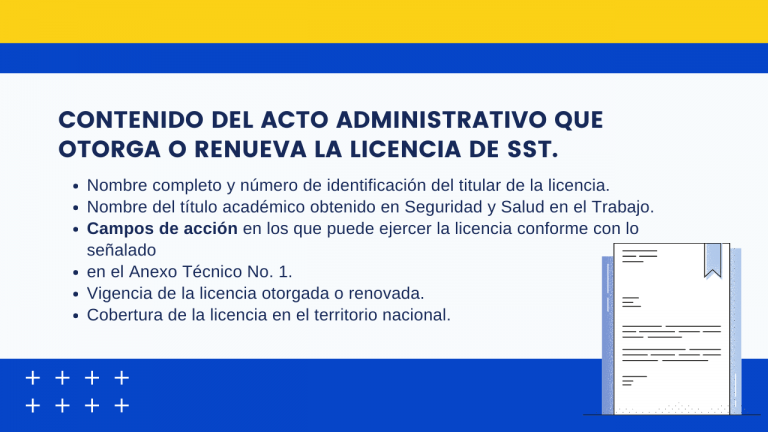 CONTENIDO DEL ACTO ADMINISTRATIVO QUE OTORGA O RENUEVA LA LICENCIA DE SST.

• Nombre completo y número de identificación del titular de la licencia.
• Nombre del título académico obtenido en Seguridad y Salud en el Trabajo.
• Campos de acción en los que puede ejercer la licencia conforme con lo señalado
• en el Anexo Técnico No. 1.
• Vigencia de la licencia otorgada o renovada.
• Cobertura de la licencia en el territorio nacional.